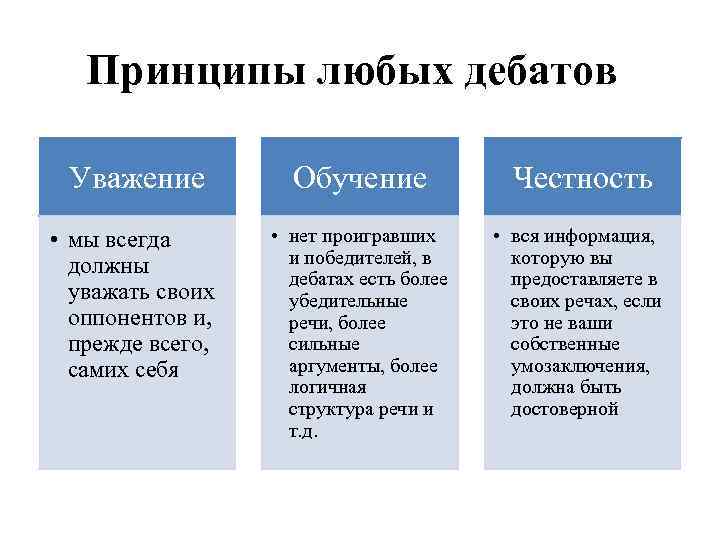 Принципы любых дебатов

Уважение

• мы всегда должны уважать своих оппонентов и, прежде всего, самих себя

Обучение

• нет проигравших и победителей, в дебатах есть более убедительные речи, более сильные аргументы, более логичная структура речи и т.д.

Честность

• вся информация, которую вы предоставляете в своих речах, если это не ваши собственные умозаключения, должна быть достоверной